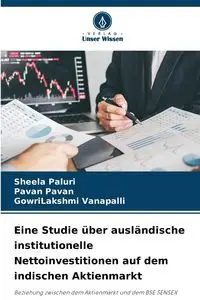 VERLAG
Unser Wissen

Sheela Paluri
Pavan Pavan
GowriLakshmi Vanapalli

Eine Studie über ausländische institutionelle Nettoinvestitionen auf dem indischen Aktienmarkt

Beziehung zwischen dem Aktienmarkt und dem BSE SENSEX